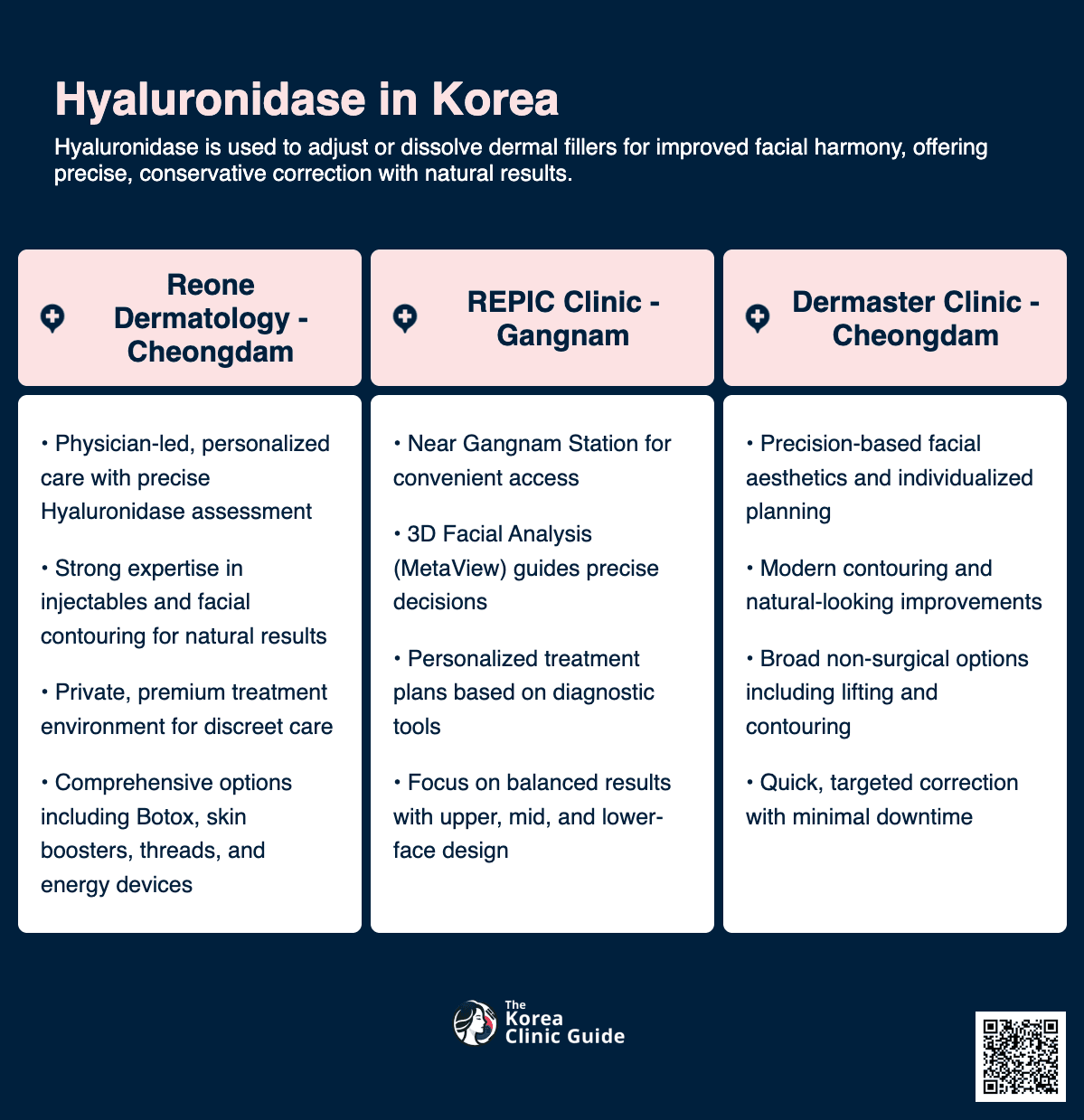 Hyaluronidase in Korea

Hyaluronidase is used to adjust or dissolve dermal fillers for improved facial harmony, offering precise, conservative correction with natural results.

Reone Dermatology - Cheongdam

• Physician-led, personalized care with precise Hyaluronidase assessment

• Strong expertise in injectables and facial contouring for natural results

• Private, premium treatment environment for discreet care

• Comprehensive options including Botox, skin boosters, threads, and energy devices

REPIC Clinic - Gangnam

• Near Gangnam Station for convenient access

• 3D Facial Analysis (MetaView) guides precise decisions

• Personalized treatment plans based on diagnostic tools

• Focus on balanced results with upper, mid, and lower-face design

Dermaster Clinic - Cheongdam

• Precision-based facial aesthetics and individualized planning

• Modern contouring and natural-looking improvements

• Broad non-surgical options including lifting and contouring

• Quick, targeted correction with minimal downtime

The Korea Clinic Guide